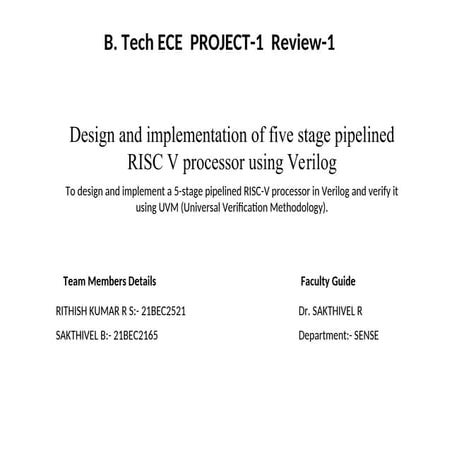 B. Tech ECE PROJECT-1 Review-1

Design and implementation of five stage pipelined RISC V processor using Verilog

To design and implement a 5-stage pipelined RISC-V processor in Verilog and verify it using UVM (Universal Verification Methodology).

Team Members Details

RITHISH KUMAR R S:- 21BEC2521

SAKTHIVEL B:- 21BEC2165

Faculty Guide

Dr. SAKTHIVEL R

Department:- SENSE